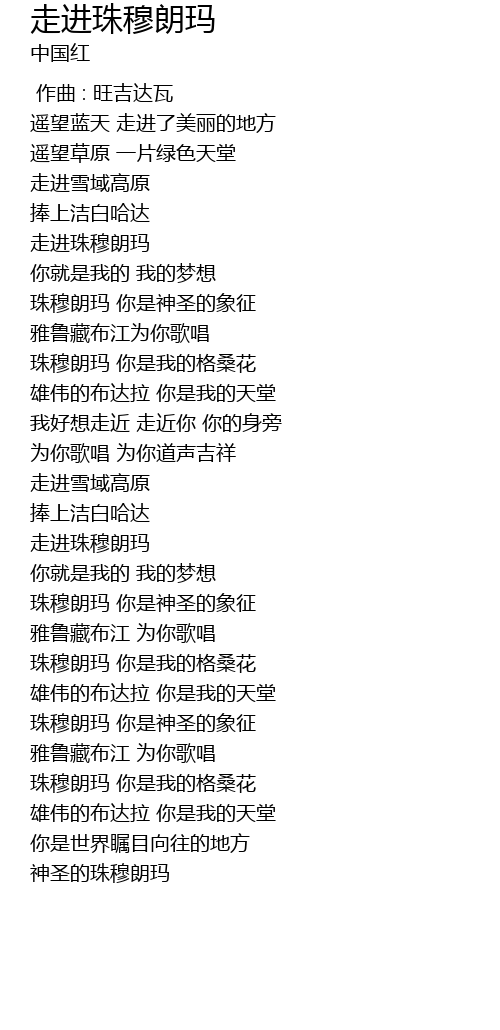 走进珠穆朗玛
中国红

作曲 : 旺吉达瓦
遥望蓝天 走进了美丽的地方
遥望草原 一片绿色天堂
走进雪域高原
捧上洁白哈达
走进珠穆朗玛
你就是我的 我的梦想
珠穆朗玛 你是神圣的象征
雅鲁藏布江为你歌唱
珠穆朗玛 你是我的格桑花
雄伟的布达拉 你是我的天堂
我好想走近 走近你 你的身旁
为你歌唱 为你道声吉祥
走进雪域高原
捧上洁白哈达
走进珠穆朗玛
你就是我的 我的梦想
珠穆朗玛 你是神圣的象征
雅鲁藏布江 为你歌唱
珠穆朗玛 你是我的格桑花
雄伟的布达拉 你是我的天堂
珠穆朗玛 你是神圣的象征
雅鲁藏布江 为你歌唱
珠穆朗玛 你是我的格桑花
雄伟的布达拉 你是我的天堂
你是世界瞩目向往的地方
神圣的珠穆朗玛